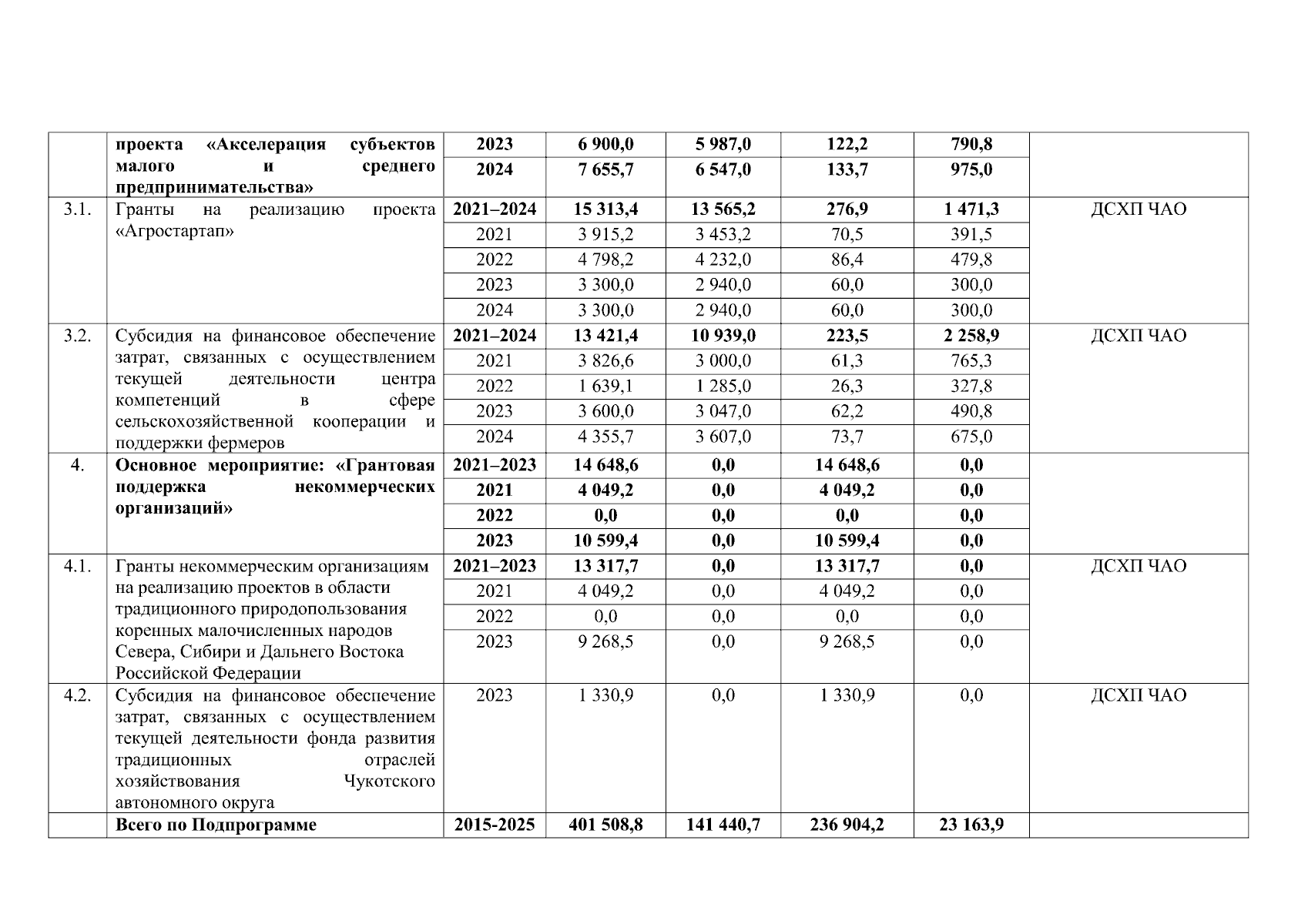 |  |  |  |  |  |  |  |  |
|---|---|---|---|---|---|---|---|
|  | проекта «Акселерация субъектов малого и среднего предпринимательства» | 2023 | 6 900,0 | 5 987,0 | 122,2 | 790,8 |  |
|  |  | 2024 | 7 655,7 | 6 547,0 | 133,7 | 975,0 |  |
| 3.1. | Гранты на реализацию проекта «Агростартап» | 2021–2024 | 15 313,4 | 13 565,2 | 276,9 | 1 471,3 | ДСХП ЧАО |
|  |  | 2021 | 3 915,2 | 3 453,2 | 70,5 | 391,5 |  |
|  |  | 2022 | 4 798,2 | 4 232,0 | 86,4 | 479,8 |  |
|  |  | 2023 | 3 300,0 | 2 940,0 | 60,0 | 300,0 |  |
|  |  | 2024 | 3 300,0 | 2 940,0 | 60,0 | 300,0 |  |
| 3.2. | Субсидия на финансовое обеспечение затрат, связанных с осуществлением текущей деятельности центра компетенций в сфере сельскохозяйственной кооперации и поддержки фермеров | 2021–2024 | 13 421,4 | 10 939,0 | 223,5 | 2 258,9 | ДСХП ЧАО |
|  |  | 2021 | 3 826,6 | 3 000,0 | 61,3 | 765,3 |  |
|  |  | 2022 | 1 639,1 | 1 285,0 | 26,3 | 327,8 |  |
|  |  | 2023 | 3 600,0 | 3 047,0 | 62,2 | 490,8 |  |
|  |  | 2024 | 4 355,7 | 3 607,0 | 73,7 | 675,0 |  |
| 4. | Основное мероприятие: «Грантовая поддержка некоммерческих организаций» | 2021–2023 | 14 648,6 | 0,0 | 14 648,6 | 0,0 |  |
|  |  | 2021 | 4 049,2 | 0,0 | 4 049,2 | 0,0 |  |
|  |  | 2022 | 0,0 | 0,0 | 0,0 | 0,0 |  |
|  |  | 2023 | 10 599,4 | 0,0 | 10 599,4 | 0,0 |  |
| 4.1. | Гранты некоммерческим организациям на реализацию проектов в области традиционного природопользования коренных малочисленных народов Севера, Сибири и Дальнего Востока Российской Федерации | 2021–2023 | 13 317,7 | 0,0 | 13 317,7 | 0,0 | ДСХП ЧАО |
|  |  | 2021 | 4 049,2 | 0,0 | 4 049,2 | 0,0 |  |
|  |  | 2022 | 0,0 | 0,0 | 0,0 | 0,0 |  |
|  |  | 2023 | 9 268,5 | 0,0 | 9 268,5 | 0,0 |  |
| 4.2. | Субсидия на финансовое обеспечение затрат, связанных с осуществлением текущей деятельности фонда развития традиционных отраслей хозяйствования Чукотского автономного округа | 2023 | 1 330,9 | 0,0 | 1 330,9 | 0,0 | ДСХП ЧАО |
|  | Всего по Подпрограмме | 2015-2025 | 401 508,8 | 141 440,7 | 236 904,2 | 23 163,9 |  |